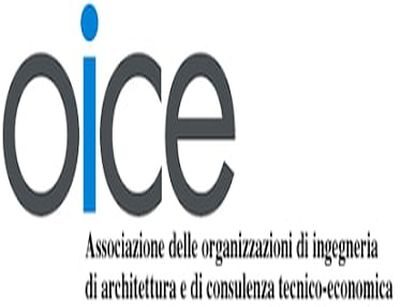 oice

Associazione delle organizzazioni di ingegneria di architettura e di consulenza tecnico-economica